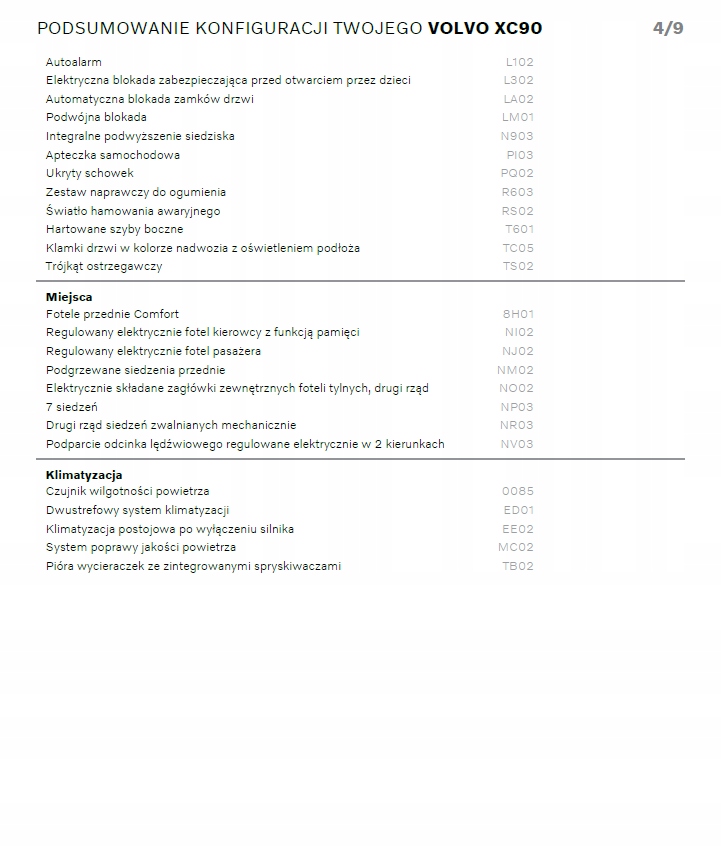 PODSUMOWANIE KONFIGURACJI TWOJEGO **VOLVO XC90** 4/9

| | |
|---|---|
| Autoalarm | L102 |
| Elektryczna blokada zabezpieczająca przed otwarciem przez dzieci | L302 |
| Automatyczna blokada zamków drzwi | LA02 |
| Podwójna blokada | LM01 |
| Integralne podwyższenie siedziska | N903 |
| Apteczka samochodowa | PI03 |
| Ukryty schowek | PQ02 |
| Zestaw naprawczy do ogumienia | R603 |
| Światło hamowania awaryjnego | RS02 |
| Hartowane szyby boczne | T601 |
| Klamki drzwi w kolorze nadwozia z oświetleniem podłoża | TC05 |
| Trójkąt ostrzegawczy | TS02 |

**Miejsca**

| | |
|---|---|
| Fotele przednie Comfort | 8H01 |
| Regulowany elektrycznie fotel kierowcy z funkcją pamięci | NI02 |
| Regulowany elektrycznie fotel pasażera | NJ02 |
| Podgrzewane siedzenia przednie | NM02 |
| Elektrycznie składane zagłówki zewnętrznych foteli tylnych, drugi rząd | NO02 |
| 7 siedzeń | NP03 |
| Drugi rząd siedzeń zwalnianych mechanicznie | NR03 |
| Podparcie odcinka lędźwiowego regulowane elektrycznie w 2 kierunkach | NV03 |

**Klimatyzacja**

| | |
|---|---|
| Czujnik wilgotności powietrza | 0085 |
| Dwustrefowy system klimatyzacji | ED01 |
| Klimatyzacja postojowa po wyłączeniu silnika | EE02 |
| System poprawy jakości powietrza | MC02 |
| Pióra wycieraczek ze zintegrowanymi spryskiwaczami | TB02 |